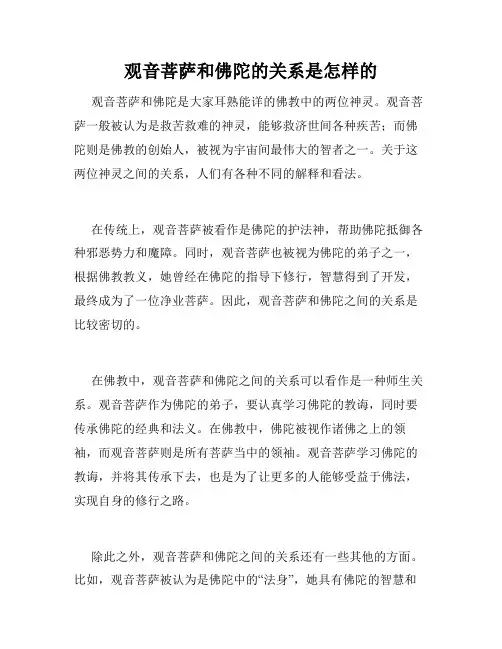 观音菩萨和佛陀的关系是怎样的

观音菩萨和佛陀是大家耳熟能详的佛教中的两位神灵。观音菩萨一般被认为是救苦救难的神灵，能够救济世间各种疾苦；而佛陀则是佛教的创始人，被视为宇宙间最伟大的智者之一。关于这两位神灵之间的关系，人们有各种不同的解释和看法。

在传统上，观音菩萨被看作是佛陀的护法神，帮助佛陀抵御各种邪恶势力和魔障。同时，观音菩萨也被视为佛陀的弟子之一，根据佛教教义，她曾经在佛陀的指导下修行，智慧得到了开发，最终成为了一位净业菩萨。因此，观音菩萨和佛陀之间的关系是比较密切的。

在佛教中，观音菩萨和佛陀之间的关系可以看作是一种师生关系。观音菩萨作为佛陀的弟子，要认真学习佛陀的教诲，同时要传承佛陀的经典和法义。在佛教中，佛陀被视作诸佛之上的领袖，而观音菩萨则是所有菩萨当中的领袖。观音菩萨学习佛陀的教诲，并将其传承下去，也是为了让更多的人能够受益于佛法，实现自身的修行之路。

除此之外，观音菩萨和佛陀之间的关系还有一些其他的方面。比如，观音菩萨被认为是佛陀中的“法身”，她具有佛陀的智慧和